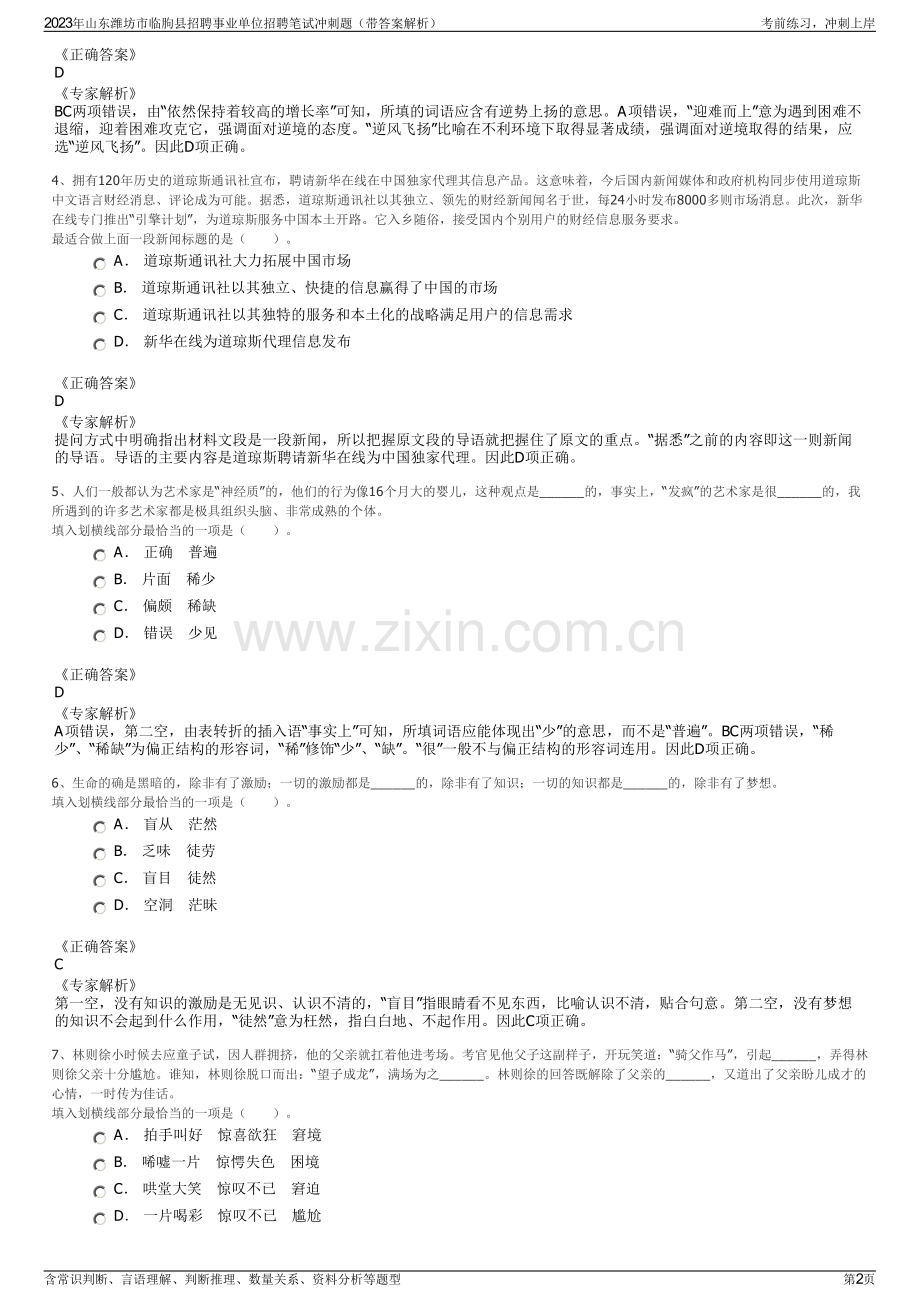 2023年山东潍坊市临朐县招聘事业单位招聘笔试冲刺题（带答案解析）

考前练习，冲刺上岸

《正确答案》
D
《专家解析》
BC两项错误，由“依然保持着较高的增长率”可知，所填的词语应含有逆势上扬的意思。A项错误，“迎难而上”意为遇到困难不退缩，迎着困难攻克它，强调面对逆境的态度。“逆风飞扬”比喻在不利环境下取得显著成绩，强调面对逆境取得的结果，应选“逆风飞扬”。因此D项正确。

4、拥有120年历史的道琼斯通讯社宣布，聘请新华在线在中国独家代理其信息产品。这意味着，今后国内新闻媒体和政府机构同步使用道琼斯中文语言财经消息、评论成为可能。据悉，道琼斯通讯社以其独立、领先的财经新闻闻名于世，每24小时发布8000多则市场消息。此次，新华在线专门推出“引擎计划”，为道琼斯服务中国本土开路。它入乡随俗，接受国内个别用户的财经信息服务要求。
最适合做上面一段新闻标题的是（　　）。
A． 道琼斯通讯社大力拓展中国市场
B． 道琼斯通讯社以其独立、快捷的信息赢得了中国的市场
C． 道琼斯通讯社以其独特的服务和本土化的战略满足用户的信息需求
D． 新华在线为道琼斯代理信息发布

《正确答案》
D
《专家解析》
提问方式中明确指出材料文段是一段新闻，所以把握原文段的导语就把握住了原文的重点。“据悉”之前的内容即这一则新闻的导语。导语的主要内容是道琼斯聘请新华在线为中国独家代理。因此D项正确。

5、人们一般都认为艺术家是“神经质”的，他们的行为像16个月大的婴儿，这种观点是______的，事实上，“发疯”的艺术家是很______的，我所遇到的许多艺术家都是极具组织头脑、非常成熟的个体。
填入划横线部分最恰当的一项是（　　）。
A． 正确　普遍
B． 片面　稀少
C． 偏颇　稀缺
D． 错误　少见

www.zixin.com.cn

《正确答案》
D
《专家解析》
A项错误，第二空，由表转折的插入语“事实上”可知，所填词语应能体现出“少”的意思，而不是“普遍”。BC两项错误，“稀少”、“稀缺”为偏正结构的形容词，“稀”修饰“少”、“缺”。“很”一般不与偏正结构的形容词连用。因此D项正确。

6、生命的确是黑暗的，除非有了激励；一切的激励都是______的，除非有了知识；一切的知识都是______的，除非有了梦想。
填入划横线部分最恰当的一项是（　　）。
A． 盲从　茫然
B． 乏味　徒劳
C． 盲目　徒然
D． 空洞　茫昧

《正确答案》
C
《专家解析》
第一空，没有知识的激励是无见识、认识不清的，“盲目”指眼睛看不见东西，比喻认识不清，贴合句意。第二空，没有梦想的知识不会起到什么作用，“徒然”意为枉然，指白白地、不起作用。因此C项正确。

7、林则徐小时候去应童子试，因人群拥挤，他的父亲就扛着他进考场。考官见他父子这副样子，开玩笑道：“骑父作马”，引起______，弄得林则徐父亲十分尴尬。谁知，林则徐脱口而出：“望子成龙”，满场为之______。林则徐的回答既解除了父亲的______，又道出了父亲盼儿成才的心情，一时传为佳话。
填入划横线部分最恰当的一项是（　　）。
A． 拍手叫好　惊喜欲狂　窘境
B． 唏嘘一片　惊愕失色　困境
C． 哄堂大笑　惊叹不已　窘迫
D． 一片喝彩　惊叹不已　尴尬

含常识判断、言语理解、判断推理、数量关系、资料分析等题型

第2页